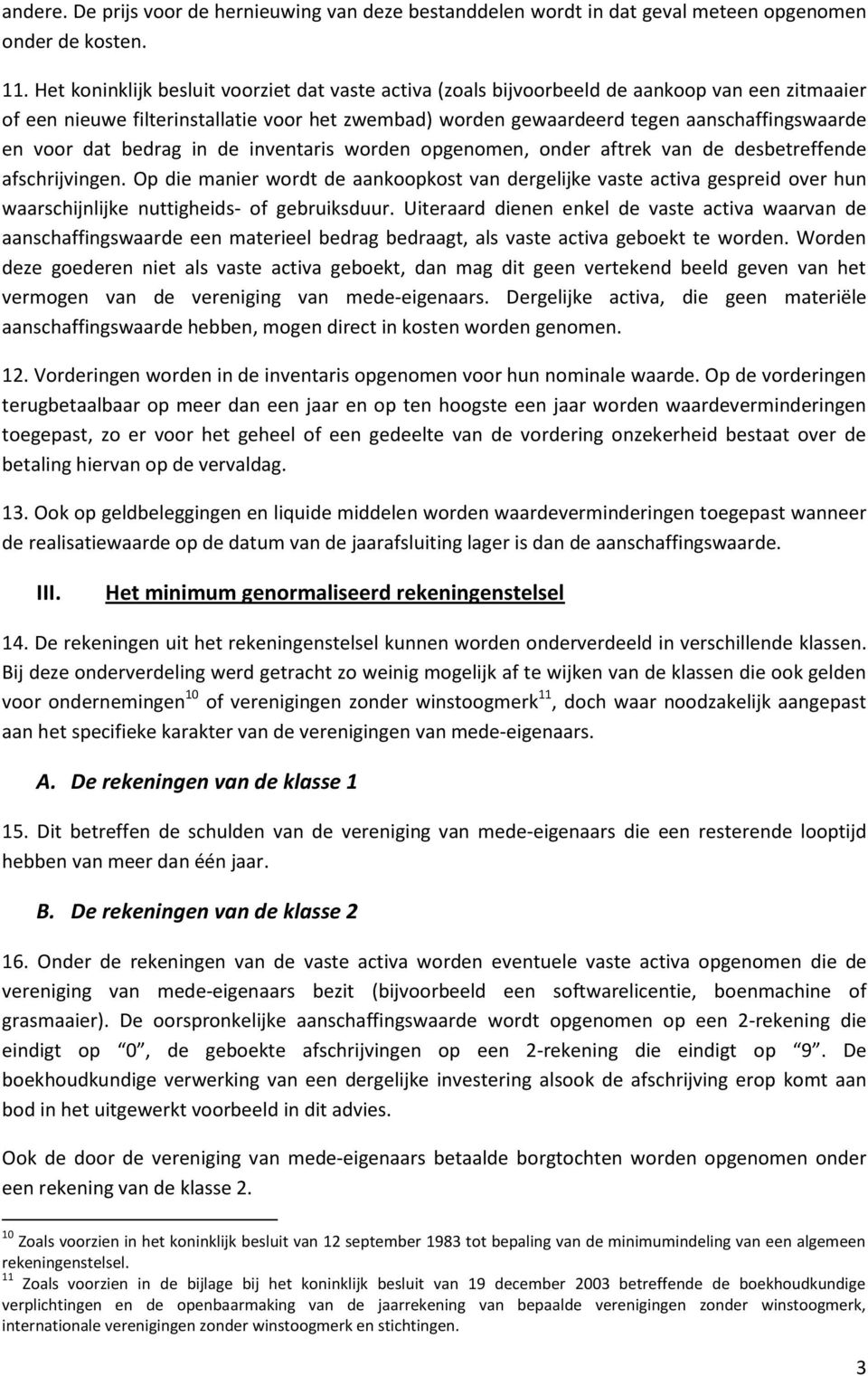 andere. De prijs voor de hernieuwing van deze bestanddelen wordt in dat geval meteen opgenomen onder de kosten.

11. Het koninklijk besluit voorziet dat vaste activa (zoals bijvoorbeeld de aankoop van een zitmaaier of een nieuwe filterinstallatie voor het zwembad) worden gewaardeerd tegen aanschaffingswaarde en voor dat bedrag in de inventaris worden opgenomen, onder aftrek van de desbetreffende afschrijvingen. Op die manier wordt de aankoopkost van dergelijke vaste activa gespreid over hun waarschijnlijke nuttigheids- of gebruiksduur. Uiteraard dienen enkel de vaste activa waarvan de aanschaffingswaarde een materieel bedrag bedraagt, als vaste activa geboekt te worden. Worden deze goederen niet als vaste activa geboekt, dan mag dit geen vertekend beeld geven van het vermogen van de vereniging van mede-eigenaars. Dergelijke activa, die geen materiële aanschaffingswaarde hebben, mogen direct in kosten worden genomen.

12. Vorderingen worden in de inventaris opgenomen voor hun nominale waarde. Op de vorderingen terugbetaalbaar op meer dan een jaar en op ten hoogste een jaar worden waardeverminderingen toegepast, zo er voor het geheel of een gedeelte van de vordering onzekerheid bestaat over de betaling hiervan op de vervaldag.

13. Ook op geldbeleggingen en liquide middelen worden waardeverminderingen toegepast wanneer de realisatiewaarde op de datum van de jaarafsluiting lager is dan de aanschaffingswaarde.

III. Het minimum genormaliseerd rekeningenstelsel

14. De rekeningen uit het rekeningenstelsel kunnen worden onderverdeeld in verschillende klassen. Bij deze onderverdeling werd getracht zo weinig mogelijk af te wijken van de klassen die ook gelden voor ondernemingen$^{10}$ of verenigingen zonder winstoogmerk$^{11}$, doch waar noodzakelijk aangepast aan het specifieke karakter van de verenigingen van mede-eigenaars.

A. De rekeningen van de klasse 1

15. Dit betreffen de schulden van de vereniging van mede-eigenaars die een resterende looptijd hebben van meer dan één jaar.

B. De rekeningen van de klasse 2

16. Onder de rekeningen van de vaste activa worden eventuele vaste activa opgenomen die de vereniging van mede-eigenaars bezit (bijvoorbeeld een softwarelicentie, boenmachine of grasmaaier). De oorspronkelijke aanschaffingswaarde wordt opgenomen op een 2-rekening die eindigt op “0”, de geboekte afschrijvingen op een 2-rekening die eindigt op “9”. De boekhoudkundige verwerking van een dergelijke investering alsook de afschrijving erop komt aan bod in het uitgewerkt voorbeeld in dit advies.

Ook de door de vereniging van mede-eigenaars betaalde borgtochten worden opgenomen onder een rekening van de klasse 2.

$^{10}$ Zoals voorzien in het koninklijk besluit van 12 september 1983 tot bepaling van de minimumindeling van een algemeen rekeningenstelsel.
$^{11}$ Zoals voorzien in de bijlage bij het koninklijk besluit van 19 december 2003 betreffende de boekhoudkundige verplichtingen en de openbaarmaking van de jaarrekening van bepaalde verenigingen zonder winstoogmerk, internationale verenigingen zonder winstoogmerk en stichtingen.

3